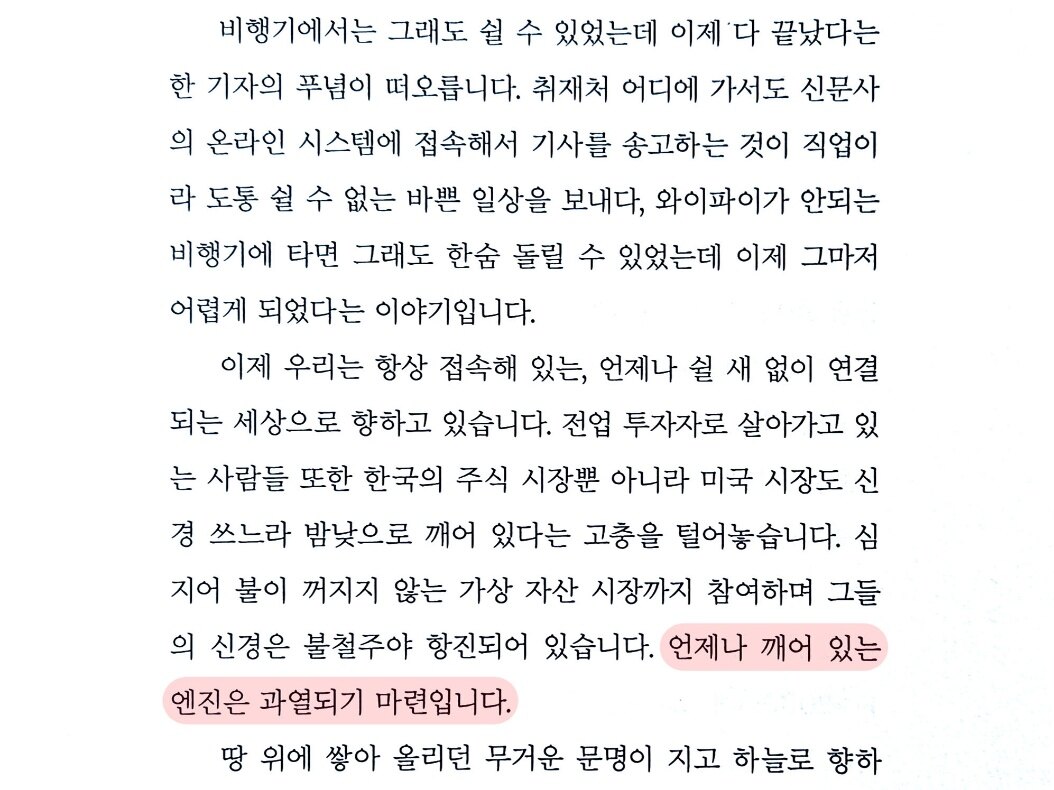 비행기에서는 그래도 쉴 수 있었는데 이제 다 끝났다는 한 기자의 푸념이 떠오릅니다. 취재처 어디에 가서도 신문사의 온라인 시스템에 접속해서 기사를 송고하는 것이 직업이라 도통 쉴 수 없는 바쁜 일상을 보내다, 와이파이가 안되는 비행기에 타면 그래도 한숨 돌릴 수 있었는데 이제 그마저 어렵게 되었다는 이야기입니다.

이제 우리는 항상 접속해 있는, 언제나 쉴 새 없이 연결되는 세상으로 향하고 있습니다. 전업 투자자로 살아가고 있는 사람들 또한 한국의 주식 시장뿐 아니라 미국 시장도 신경 쓰느라 밤낮으로 깨어 있다는 고충을 털어놓습니다. 심지어 불이 꺼지지 않는 가상 자산 시장까지 참여하며 그들의 신경은 불철주야 항진되어 있습니다. 언제나 깨어 있는 엔진은 과열되기 마련입니다.

땅 위에 쌓아 올리던 무거운 문명이 지고 하늘로 향하